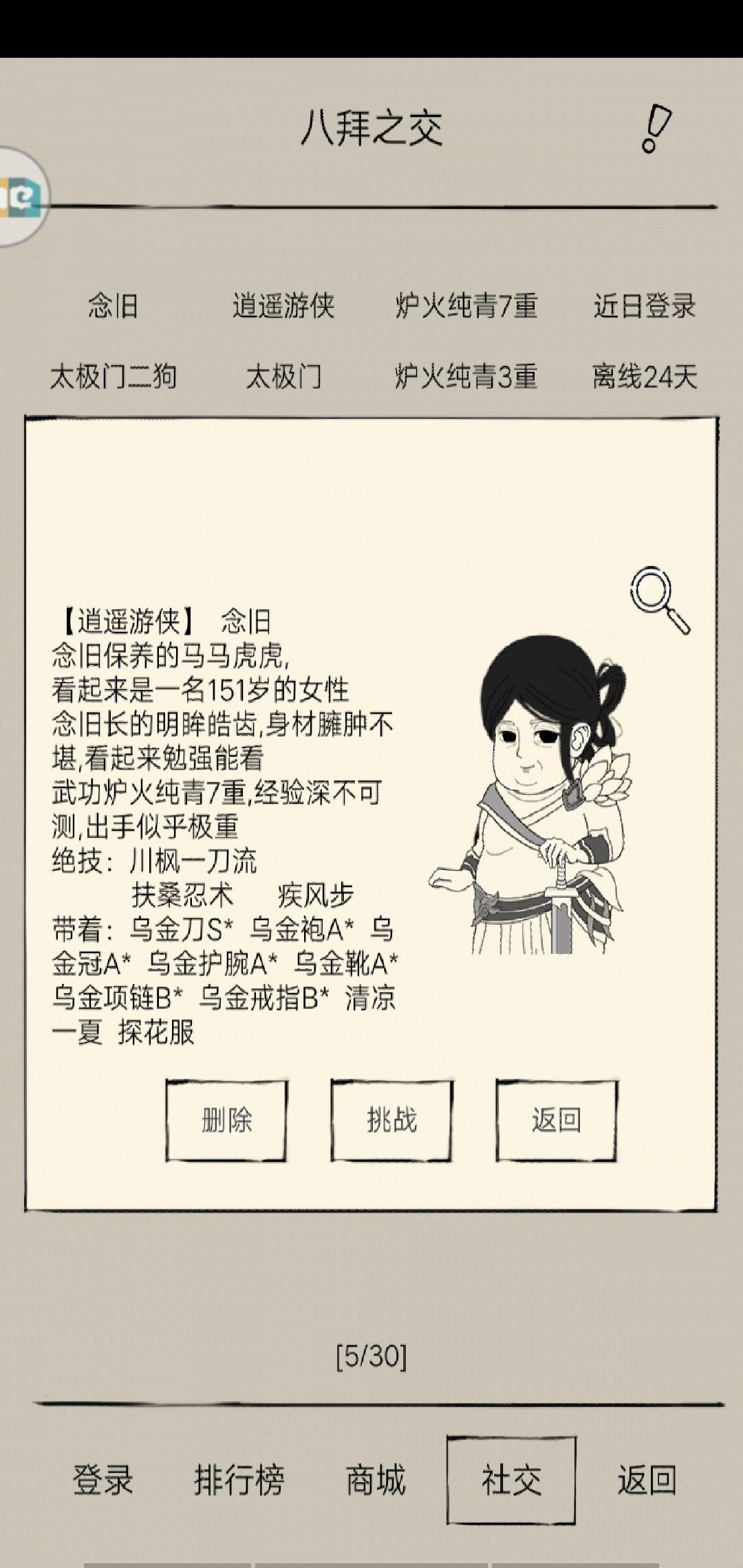 八拜之交

| 念旧 | 逍遥游侠 | 炉火纯青7重 | 近日登录 |
|---|---|---|---|
| 太极门二狗 | 太极门 | 炉火纯青3重 | 离线24天 |

【逍遥游侠】 念旧
念旧保养的马马虎虎,
看起来是一名151岁的女性
念旧长的明眸皓齿,身材臃肿不堪,看起来勉强能看
武功炉火纯青7重,经验深不可测,出手似乎极重
绝技：川枫一刀流
扶桑忍术 疾风步
带着：乌金刀S* 乌金袍A* 乌金冠A* 乌金护腕A* 乌金靴A* 乌金项链B* 乌金戒指B* 清凉一夏 探花服

删除 挑战 返回

[5/30]

登录 排行榜 商城 社交 返回